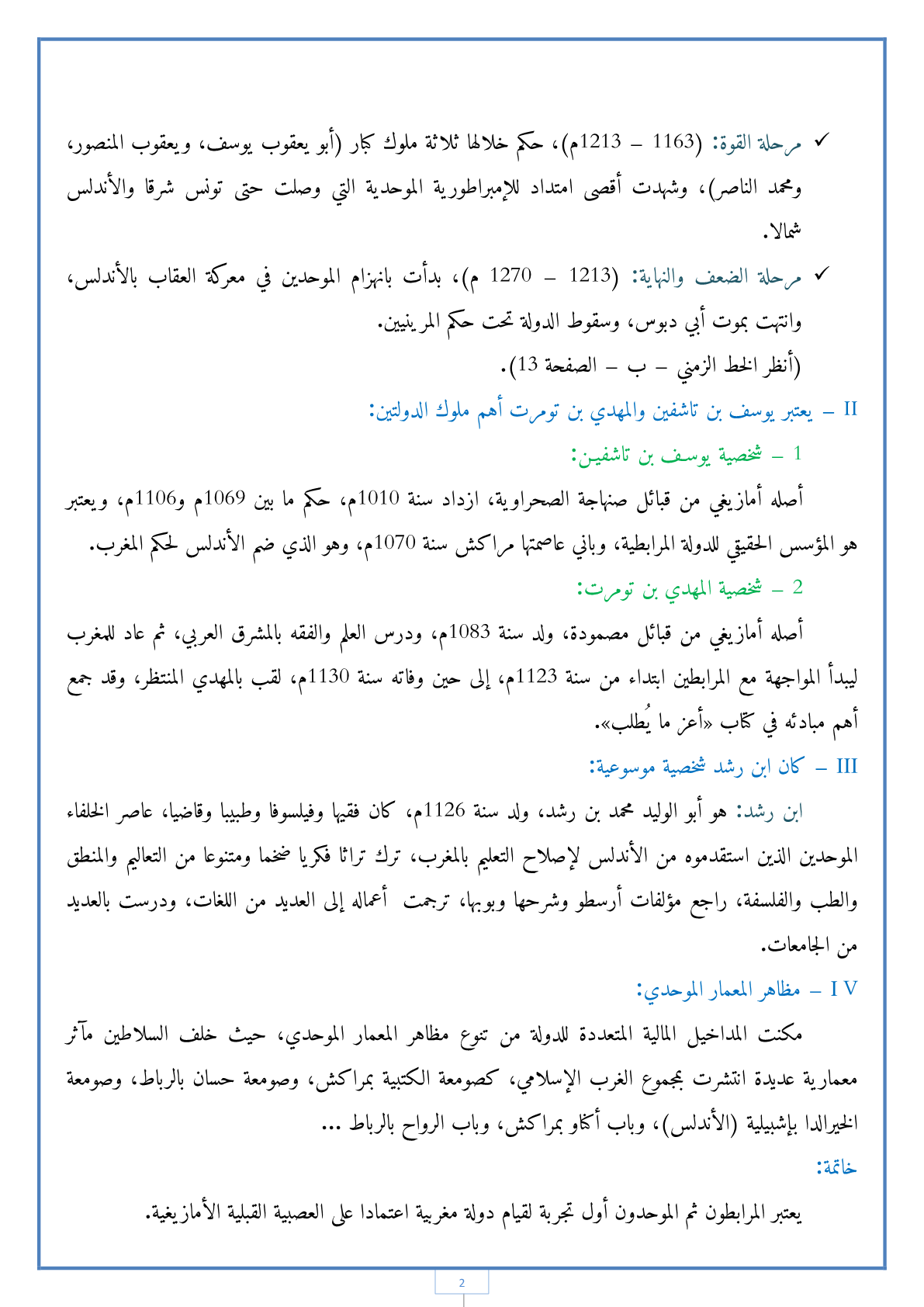 ✓ مرحلة القوة: (1163 – 1213م)، حكم خلالها ثلاثة ملوك كبار (أبو يعقوب يوسف، ويعقوب المنصور، ومحمد الناصر)، وشهدت أقصى امتداد للإمبراطورية الموحدية التي وصلت حتى تونس شرقا والأندلس شمالا.

✓ مرحلة الضعف والنهاية: (1213 – 1270 م)، بدأت بانهزام الموحدين في معركة العقاب بالأندلس، وانتهت بموت أبي دبوس، وسقوط الدولة تحت حكم المرينيين.
(أنظر الخط الزمني – ب – الصفحة 13).

II – يعتبر يوسف بن تاشفين والمهدي بن تومرت أهم ملوك الدولتين:

1 – شخصية يوسف بن تاشفين:

أصله أمازيغي من قبائل صنهاجة الصحراوية، ازداد سنة 1010م، حكم ما بين 1069م و1106م، ويعتبر هو المؤسس الحقيقي للدولة المرابطية، وباني عاصمتها مراكش سنة 1070م، وهو الذي ضم الأندلس لحكم المغرب.

2 – شخصية المهدي بن تومرت:

أصله أمازيغي من قبائل مصمودة، ولد سنة 1083م، ودرس العلم والفقه بالمشرق العربي، ثم عاد للمغرب ليبدأ المواجهة مع المرابطين ابتداء من سنة 1123م، إلى حين وفاته سنة 1130م، لقب بالمهدي المنتظر، وقد جمع أهم مبادئه في كتاب «أعز ما يُطلب».

III – كان ابن رشد شخصية موسوعية:

ابن رشد: هو أبو الوليد محمد بن رشد، ولد سنة 1126م، كان فقيها وفيلسوفا وطبيبا وقاضيا، عاصر الخلفاء الموحدين الذين استقدموه من الأندلس لإصلاح التعليم بالمغرب، ترك تراثا فكريا ضخما ومتنوعا من التعاليم والمنطق والطب والفلسفة، راجع مؤلفات أرسطو وشرحها وبوبها، ترجمت أعماله إلى العديد من اللغات، ودرست بالعديد من الجامعات.

I V – مظاهر المعمار الموحدي:

مكنت المداخيل المالية المتعددة للدولة من تنوع مظاهر المعمار الموحدي، حيث خلف السلاطين مآثر معمارية عديدة انتشرت بمجموع الغرب الإسلامي، كصومعة الكتبية بمراكش، وصومعة حسان بالرباط، وصومعة الخيرالدا بإشبيلية (الأندلس)، وباب أكناو بمراكش، وباب الرواح بالرباط ...

خاتمة:

يعتبر المرابطون ثم الموحدون أول تجربة لقيام دولة مغربية اعتمادا على العصبية القبلية الأمازيغية.

2